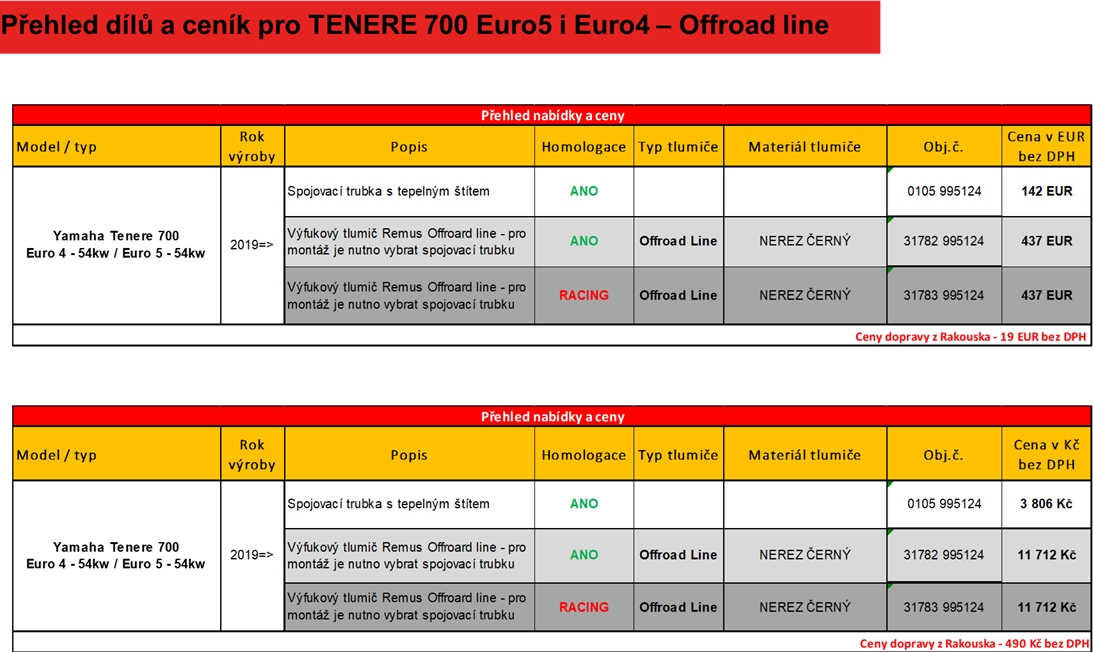 Přehled dílů a ceník pro TENERE 700 Euro5 i Euro4 – Offroad line

Přehled nabídky a ceny

| Model / typ | Rok výroby | Popis | Homologace | Typ tlumiče | Materiál tlumiče | Obj.č. | Cena v EUR bez DPH |
|---|---|---|---|---|---|---|---|
| Yamaha Tenere 700 Euro 4 - 54kw / Euro 5 - 54kw | 2019=> | Spojovací trubka s tepelným štítem | ANO | | | 0105 995124 | 142 EUR |
| | | Výfukový tlumič Remus Offroard line - pro montáž je nutno vybrat spojovací trubku | ANO | Offroad Line | NEREZ ČERNÝ | 31782 995124 | 437 EUR |
| | | Výfukový tlumič Remus Offroard line - pro montáž je nutno vybrat spojovací trubku | RACING | Offroad Line | NEREZ ČERNÝ | 31783 995124 | 437 EUR |

Ceny dopravy z Rakouska - 19 EUR bez DPH

Přehled nabídky a ceny

| Model / typ | Rok výroby | Popis | Homologace | Typ tlumiče | Materiál tlumiče | Obj.č. | Cena v Kč bez DPH |
|---|---|---|---|---|---|---|---|
| Yamaha Tenere 700 Euro 4 - 54kw / Euro 5 - 54kw | 2019=> | Spojovací trubka s tepelným štítem | ANO | | | 0105 995124 | 3 806 Kč |
| | | Výfukový tlumič Remus Offroard line - pro montáž je nutno vybrat spojovací trubku | ANO | Offroad Line | NEREZ ČERNÝ | 31782 995124 | 11 712 Kč |
| | | Výfukový tlumič Remus Offroard line - pro montáž je nutno vybrat spojovací trubku | RACING | Offroad Line | NEREZ ČERNÝ | 31783 995124 | 11 712 Kč |

Ceny dopravy z Rakouska - 490 Kč bez DPH